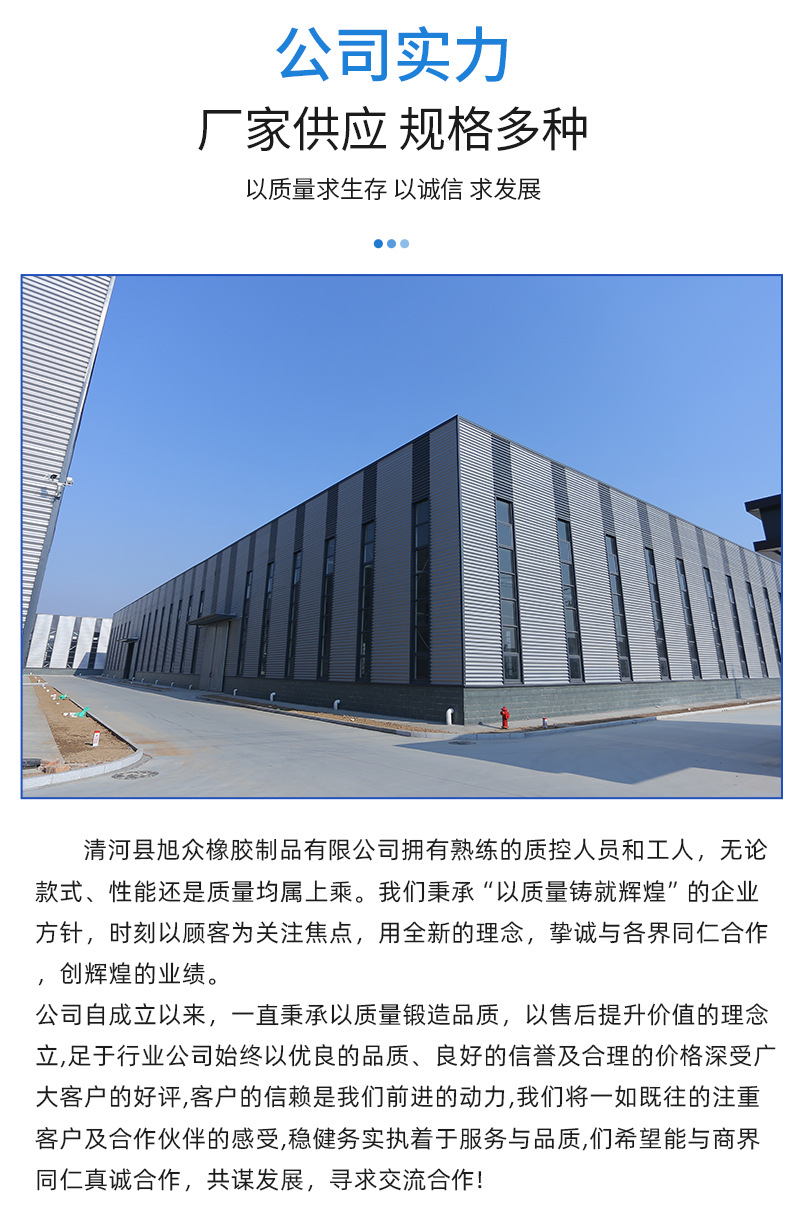 公司实力

厂家供应 规格多种

以质量求生存 以诚信 求发展

清河县旭众橡胶制品有限公司拥有熟练的质控人员和工人，无论款式、性能还是质量均属上乘。我们秉承“以质量铸就辉煌”的企业方针，时刻以顾客为关注焦点，用全新的理念，挚诚与各界同仁合作，创辉煌的业绩。

公司自成立以来，一直秉承以质量锻造品质，以售后提升价值的理念立,足于行业公司始终以优良的品质、良好的信誉及合理的价格深受广大客户的好评,客户的信赖是我们前进的动力,我们将一如既往的注重客户及合作伙伴的感受,稳健务实执着于服务与品质,们希望能与商界同仁真诚合作，共谋发展，寻求交流合作!